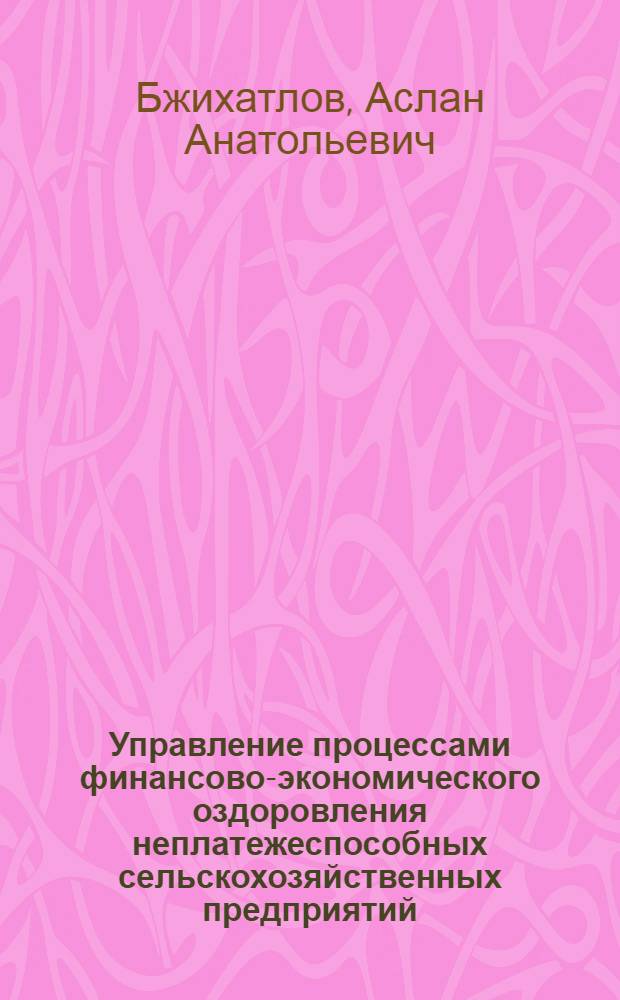 Бжихатлов, Аслан Анатольевич

Управление процессами финансово-экономического оздоровления неплатежеспособных сельскохозяйственных предприятий